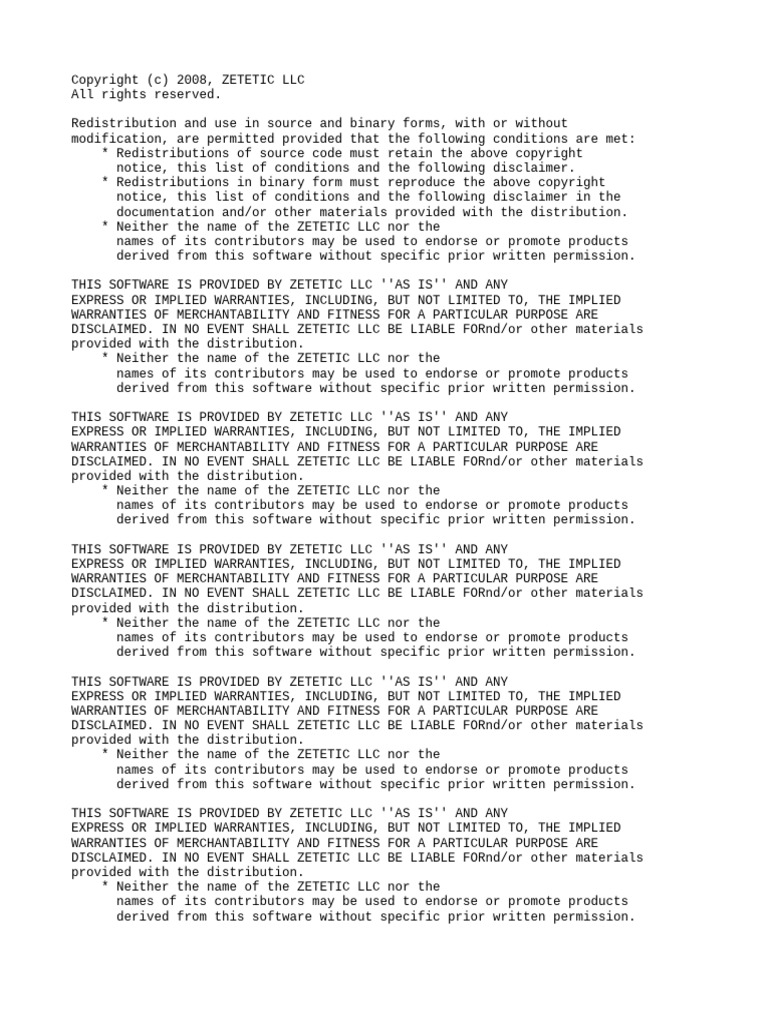 Copyright (c) 2008, ZETETIC LLC
All rights reserved.

Redistribution and use in source and binary forms, with or without modification, are permitted provided that the following conditions are met:
* Redistributions of source code must retain the above copyright notice, this list of conditions and the following disclaimer.
* Redistributions in binary form must reproduce the above copyright notice, this list of conditions and the following disclaimer in the documentation and/or other materials provided with the distribution.
* Neither the name of the ZETETIC LLC nor the names of its contributors may be used to endorse or promote products derived from this software without specific prior written permission.

THIS SOFTWARE IS PROVIDED BY ZETETIC LLC ''AS IS'' AND ANY EXPRESS OR IMPLIED WARRANTIES, INCLUDING, BUT NOT LIMITED TO, THE IMPLIED WARRANTIES OF MERCHANTABILITY AND FITNESS FOR A PARTICULAR PURPOSE ARE DISCLAIMED. IN NO EVENT SHALL ZETETIC LLC BE LIABLE FORnd/or other materials provided with the distribution.
* Neither the name of the ZETETIC LLC nor the names of its contributors may be used to endorse or promote products derived from this software without specific prior written permission.

THIS SOFTWARE IS PROVIDED BY ZETETIC LLC ''AS IS'' AND ANY EXPRESS OR IMPLIED WARRANTIES, INCLUDING, BUT NOT LIMITED TO, THE IMPLIED WARRANTIES OF MERCHANTABILITY AND FITNESS FOR A PARTICULAR PURPOSE ARE DISCLAIMED. IN NO EVENT SHALL ZETETIC LLC BE LIABLE FORnd/or other materials provided with the distribution.
* Neither the name of the ZETETIC LLC nor the names of its contributors may be used to endorse or promote products derived from this software without specific prior written permission.

THIS SOFTWARE IS PROVIDED BY ZETETIC LLC ''AS IS'' AND ANY EXPRESS OR IMPLIED WARRANTIES, INCLUDING, BUT NOT LIMITED TO, THE IMPLIED WARRANTIES OF MERCHANTABILITY AND FITNESS FOR A PARTICULAR PURPOSE ARE DISCLAIMED. IN NO EVENT SHALL ZETETIC LLC BE LIABLE FORnd/or other materials provided with the distribution.
* Neither the name of the ZETETIC LLC nor the names of its contributors may be used to endorse or promote products derived from this software without specific prior written permission.

THIS SOFTWARE IS PROVIDED BY ZETETIC LLC ''AS IS'' AND ANY EXPRESS OR IMPLIED WARRANTIES, INCLUDING, BUT NOT LIMITED TO, THE IMPLIED WARRANTIES OF MERCHANTABILITY AND FITNESS FOR A PARTICULAR PURPOSE ARE DISCLAIMED. IN NO EVENT SHALL ZETETIC LLC BE LIABLE FORnd/or other materials provided with the distribution.
* Neither the name of the ZETETIC LLC nor the names of its contributors may be used to endorse or promote products derived from this software without specific prior written permission.

THIS SOFTWARE IS PROVIDED BY ZETETIC LLC ''AS IS'' AND ANY EXPRESS OR IMPLIED WARRANTIES, INCLUDING, BUT NOT LIMITED TO, THE IMPLIED WARRANTIES OF MERCHANTABILITY AND FITNESS FOR A PARTICULAR PURPOSE ARE DISCLAIMED. IN NO EVENT SHALL ZETETIC LLC BE LIABLE FORnd/or other materials provided with the distribution.
* Neither the name of the ZETETIC LLC nor the names of its contributors may be used to endorse or promote products derived from this software without specific prior written permission.